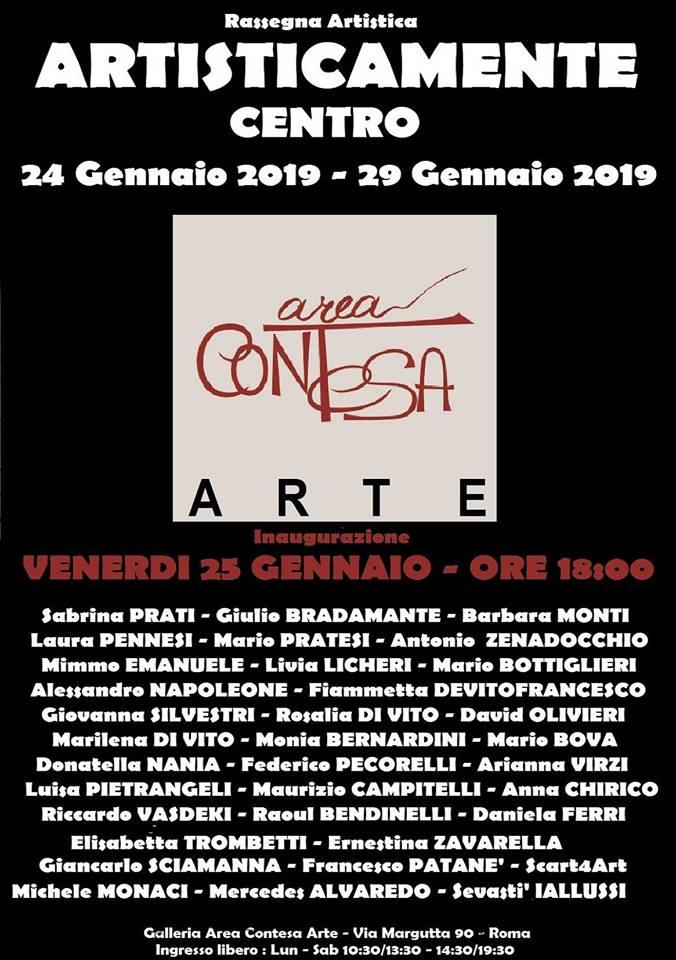 Rassegna Artistica

ARTISTICAMENTE

CENTRO

24 Gennaio 2019 - 29 Gennaio 2019

area

CONTESA

ARTE

Inaugurazione

VENERDI 25 GENNAIO - ORE 18:00

Sabrina PRATI - Giulio BRADAMANTE - Barbara MONTI
Laura PENNESI - Mario PRATESI - Antonio ZENADOCCHIO
Mimmo EMANUELE - Livia LICHERI - Mario BOTTIGLIERI
Alessandro NAPOLEONE - Fiammetta DEVITOFRANCESCO
Giovanna SILVESTRI - Rosalia DI VITO - David OLIVIERI
Marilena DI VITO - Monia BERNARDINI - Mario BOVA
Donatella NANIA - Federico PECORELLI - Arianna VIRZI
Luisa PIETRANGELI - Maurizio CAMPITELLI - Anna CHIRICO
Riccardo VASDEKI - Raoul BENDINELLI - Daniela FERRI
Elisabetta TROMBETTI - Ernestina ZAVARELLA
Giancarlo SCIAMANNA - Francesco PATANE' - Scart4Art
Michele MONACI - Mercedes ALVAREDO - Sevasti' IALLUSSI

Galleria Area Contesa Arte - Via Margutta 90 - Roma
Ingresso libero : Lun - Sab 10:30/13:30 - 14:30/19:30